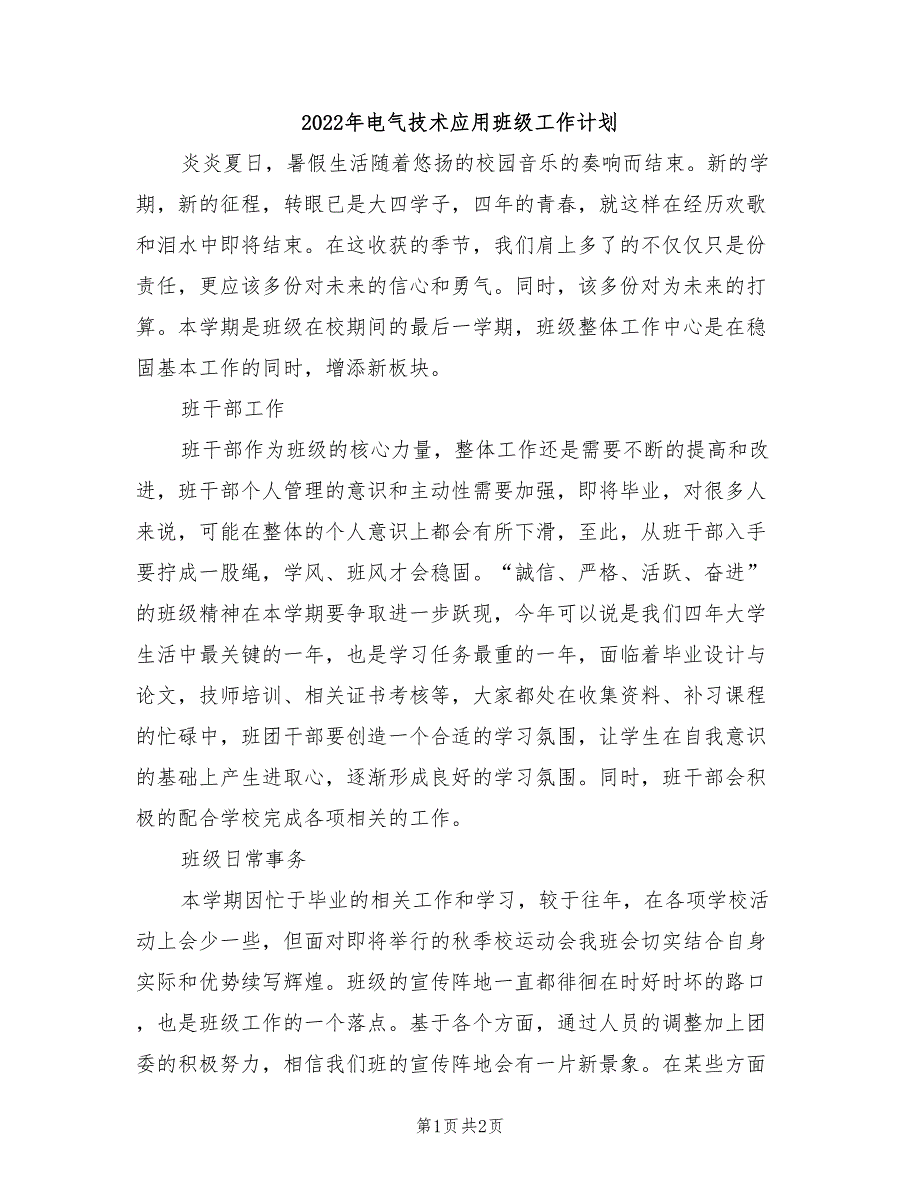 2022年电气技术应用班级工作计划

炎炎夏日，暑假生活随着悠扬的校园音乐的奏响而结束。新的学期，新的征程，转眼已是大四学子，四年的青春，就这样在经历欢歌和泪水中即将结束。在这收获的季节，我们肩上多了的不仅仅只是份责任，更应该多份对未来的信心和勇气。同时，该多份对为未来的打算。本学期是班级在校期间的最后一学期，班级整体工作中心是在稳固基本工作的同时，增添新板块。

班干部工作

班干部作为班级的核心力量，整体工作还是需要不断的提高和改进，班干部个人管理的意识和主动性需要加强，即将毕业，对很多人来说，可能在整体的个人意识上都会有所下滑，至此，从班干部入手要拧成一股绳，学风、班风才会稳固。“誠信、严格、活跃、奋进”的班级精神在本学期要争取进一步跃现，今年可以说是我们四年大学生活中最关键的一年，也是学习任务最重的一年，面临着毕业设计与论文，技师培训、相关证书考核等，大家都处在收集资料、补习课程的忙碌中，班团干部要创造一个合适的学习氛围，让学生在自我意识的基础上产生进取心，逐渐形成良好的学习氛围。同时，班干部会积极的配合学校完成各项相关的工作。

班级日常事务

本学期因忙于毕业的相关工作和学习，较于往年，在各项学校活动上会少一些，但面对即将举行的秋季校运动会我班会切实结合自身实际和优势续写辉煌。班级的宣传阵地一直都徘徊在时好时坏的路口，也是班级工作的一个落点。基于各个方面，通过人员的调整加上团委的积极努力，相信我们班的宣传阵地会有一片新景象。在某些方面

第1页 共2页